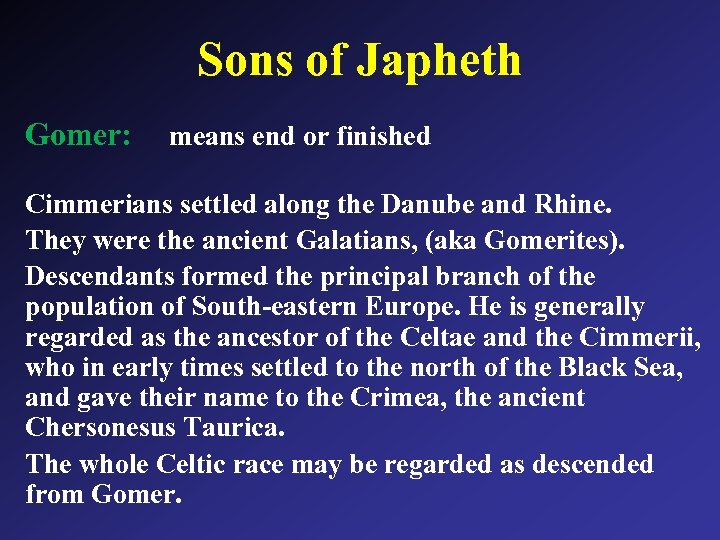 Sons of Japheth

Gomer: means end or finished

Cimmerians settled along the Danube and Rhine.

They were the ancient Galatians, (aka Gomerites).

Descendants formed the principal branch of the population of South-eastern Europe. He is generally regarded as the ancestor of the Celtae and the Cimmerii, who in early times settled to the north of the Black Sea, and gave their name to the Crimea, the ancient Chersonesus Taurica.

The whole Celtic race may be regarded as descended from Gomer.